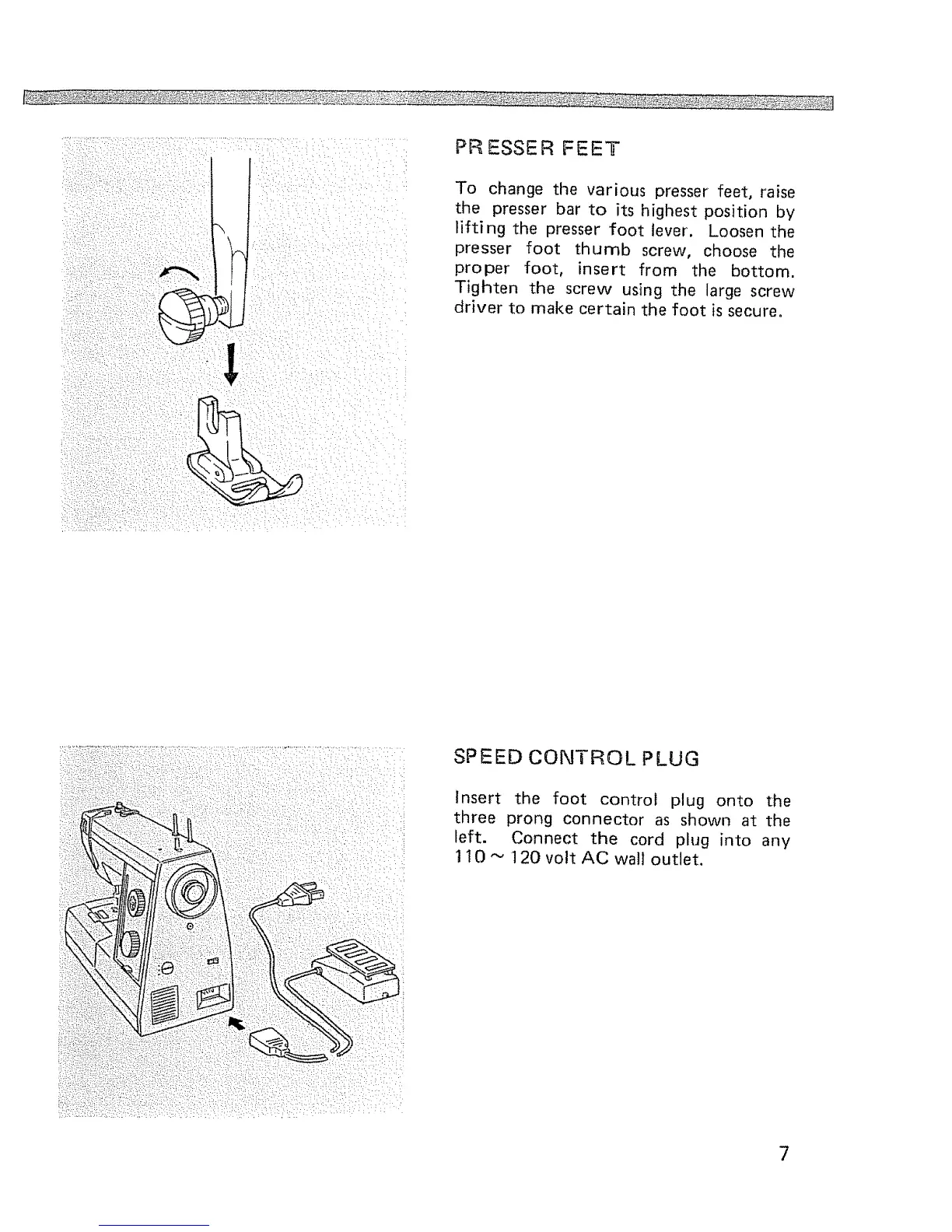 PRESSER FEET

To change the various presser feet, raise the presser bar to its highest position by lifting the presser foot lever. Loosen the presser foot thumb screw, choose the proper foot, insert from the bottom. Tighten the screw using the large screw driver to make certain the foot is secure.

SPEED CONTROL PLUG

Insert the foot control plug onto the three prong connector as shown at the left. Connect the cord plug into any 110 ~ 120 volt AC wall outlet.

7